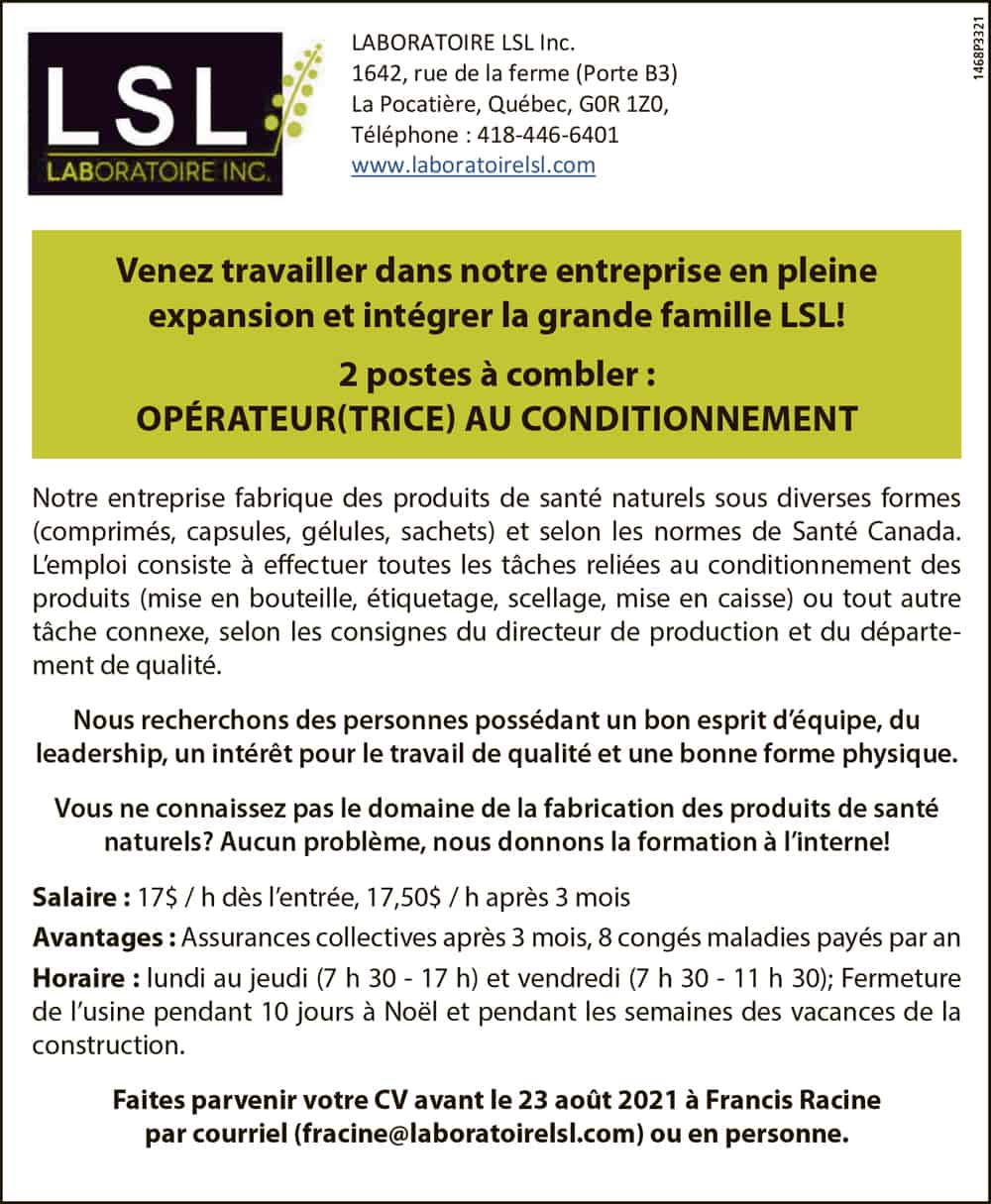 LSL
LABORATOIRE INC.

LABORATOIRE LSL Inc.
1642, rue de la ferme (Porte B3)
La Pocatière, Québec, G0R 1Z0,
Téléphone : 418-446-6401
www.laboratoirelsl.com

1468P3321

Venez travailler dans notre entreprise en pleine expansion et intégrer la grande famille LSL!

2 postes à combler :
OPÉRATEUR(TRICE) AU CONDITIONNEMENT

Notre entreprise fabrique des produits de santé naturels sous diverses formes (comprimés, capsules, gélules, sachets) et selon les normes de Santé Canada. L'emploi consiste à effectuer toutes les tâches reliées au conditionnement des produits (mise en bouteille, étiquetage, scellage, mise en caisse) ou tout autre tâche connexe, selon les consignes du directeur de production et du département de qualité.

Nous recherchons des personnes possédant un bon esprit d'équipe, du leadership, un intérêt pour le travail de qualité et une bonne forme physique.

Vous ne connaissez pas le domaine de la fabrication des produits de santé naturels? Aucun problème, nous donnons la formation à l'interne!

Salaire : 17$ / h dès l'entrée, 17,50$ / h après 3 mois

Avantages : Assurances collectives après 3 mois, 8 congés maladies payés par an

Horaire : lundi au jeudi (7 h 30 - 17 h) et vendredi (7 h 30 - 11 h 30); Fermeture de l'usine pendant 10 jours à Noël et pendant les semaines des vacances de la construction.

Faites parvenir votre CV avant le 23 août 2021 à Francis Racine par courriel (fracine@laboratoirelsl.com) ou en personne.